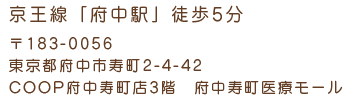 京王線「府中駅」徒歩5分

〒183-0056
東京都府中市寿町2-4-42
COOP府中寿町店3階　府中寿町医療モール